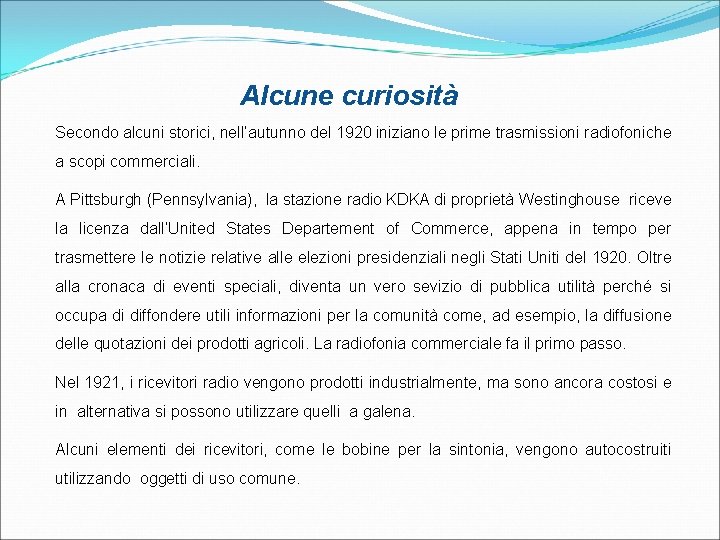 Alcune curiosità

Secondo alcuni storici, nell'autunno del 1920 iniziano le prime trasmissioni radiofoniche a scopi commerciali.

A Pittsburgh (Pennsylvania), la stazione radio KDKA di proprietà Westinghouse riceve la licenza dall'United States Departement of Commerce, appena in tempo per trasmettere le notizie relative alle elezioni presidenziali negli Stati Uniti del 1920. Oltre alla cronaca di eventi speciali, diventa un vero sevizio di pubblica utilità perché si occupa di diffondere utili informazioni per la comunità come, ad esempio, la diffusione delle quotazioni dei prodotti agricoli. La radiofonia commerciale fa il primo passo.

Nel 1921, i ricevitori radio vengono prodotti industrialmente, ma sono ancora costosi e in alternativa si possono utilizzare quelli a galena.

Alcuni elementi dei ricevitori, come le bobine per la sintonia, vengono autocostruiti utilizzando oggetti di uso comune.